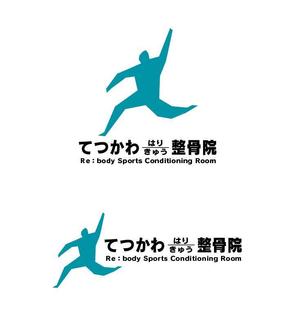 てつかわ はり きゅう 整骨院
Re : body Sports Conditioning Room

てつかわ はり きゅう 整骨院
Re : body Sports Conditioning Room